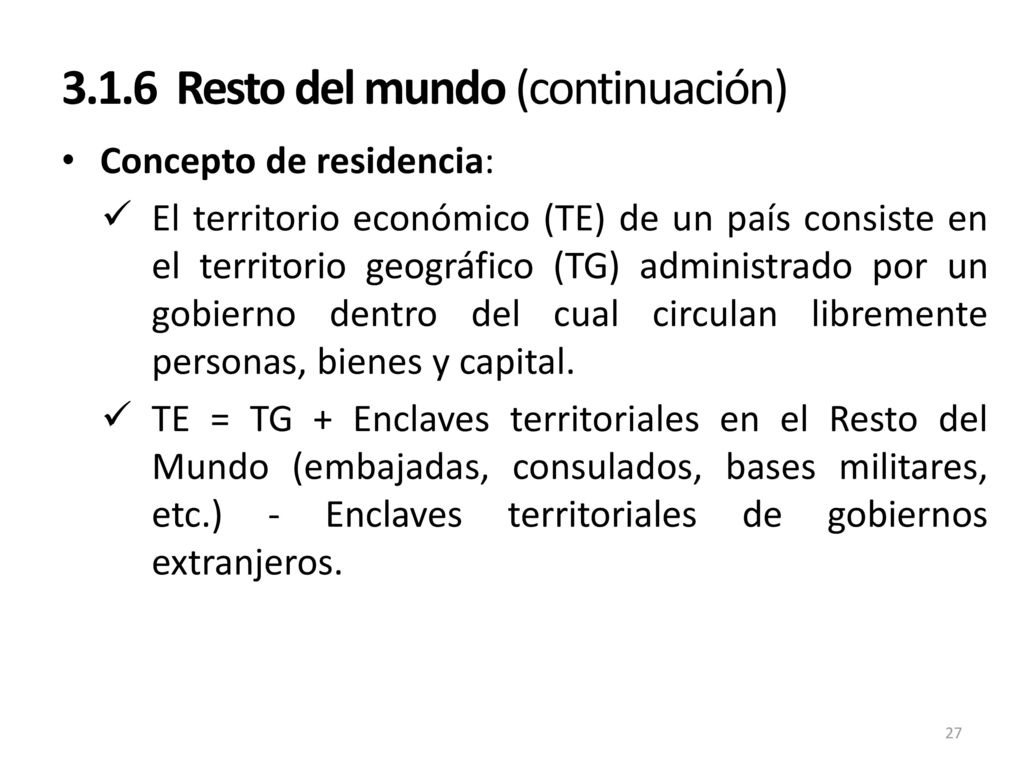 3.1.6 Resto del mundo (continuación)

• Concepto de residencia:

✓ El territorio económico (TE) de un país consiste en el territorio geográfico (TG) administrado por un gobierno dentro del cual circulan libremente personas, bienes y capital.

✓ TE = TG + Enclaves territoriales en el Resto del Mundo (embajadas, consulados, bases militares, etc.) - Enclaves territoriales de gobiernos extranjeros.

27